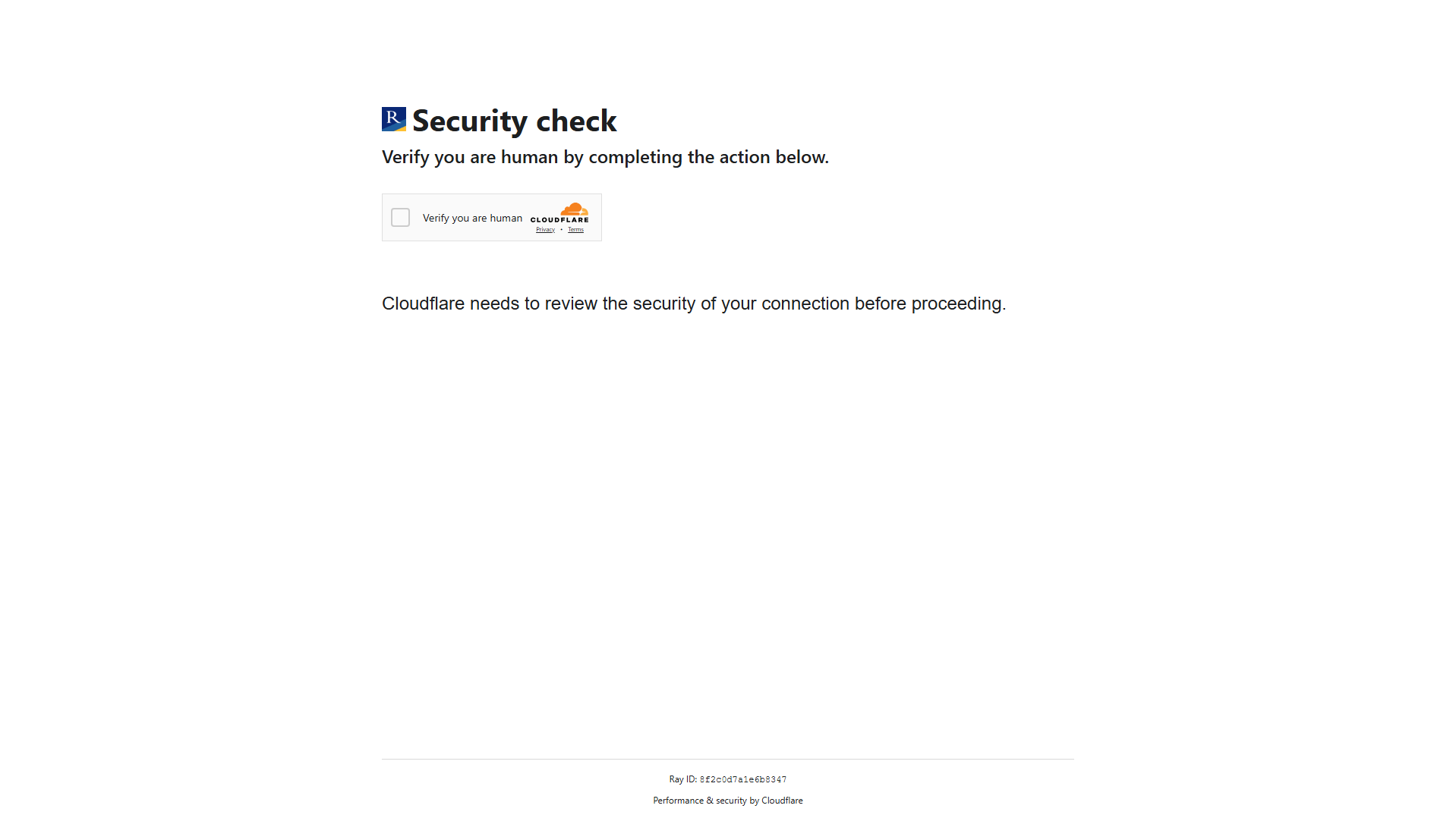 R Security check

Verify you are human by completing the action below.

Verify you are human CLOUDFLARE Privacy • Terms

Cloudflare needs to review the security of your connection before proceeding.

Ray ID: 8f2c0d7a1e6b8347

Performance & security by Cloudflare